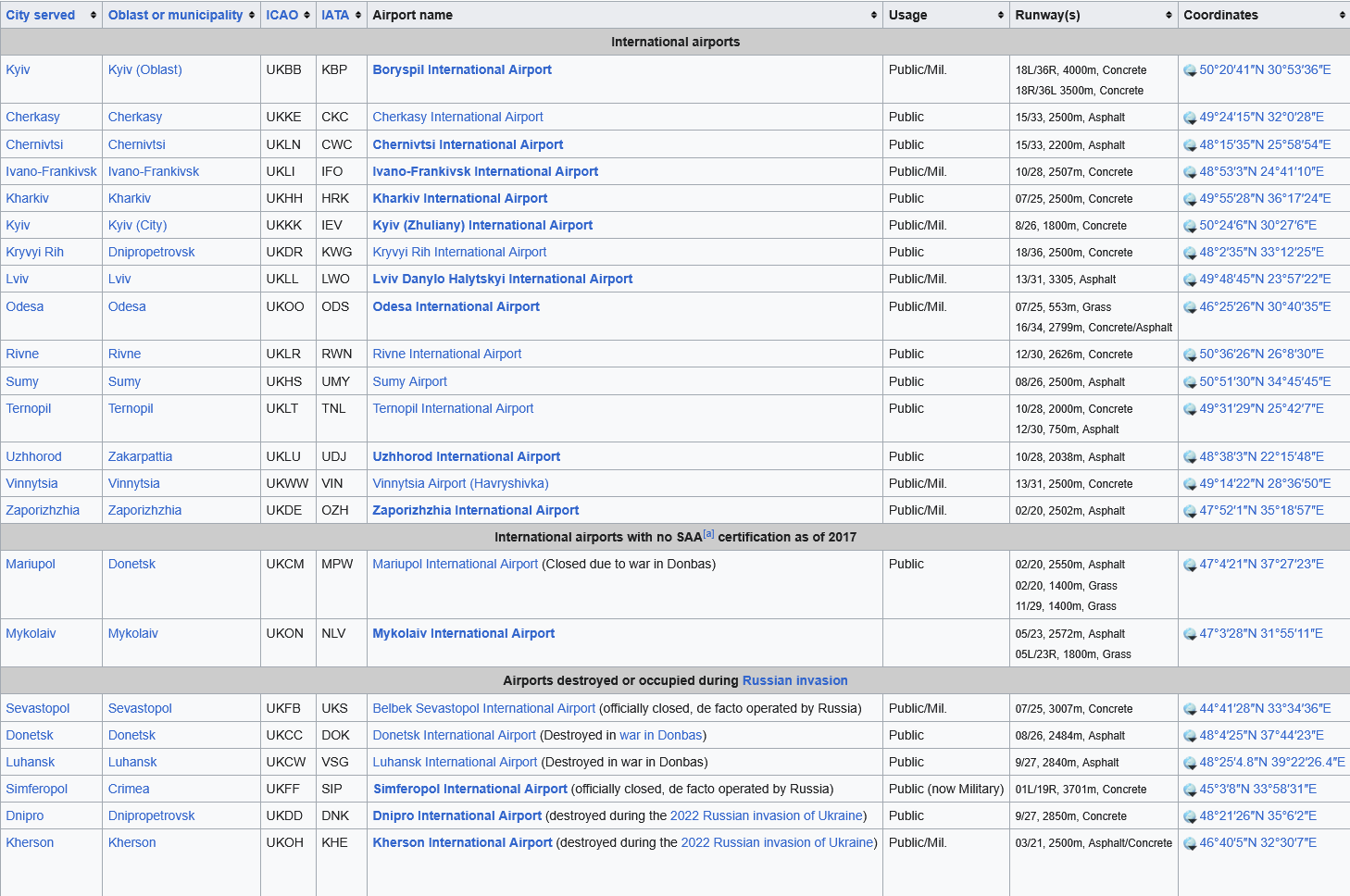 | City served | Oblast or municipality | ICAO | IATA | Airport name | Usage | Runway(s) | Coordinates |
|---|---|---|---|---|---|---|---|
| International airports | | | | | | | |
| Kyiv | Kyiv (Oblast) | UKBB | KBP | Boryspil International Airport | Public/Mil. | 18L/36R, 4000m, Concrete 18R/36L 3500m, Concrete | 50°20′41″N 30°53′36″E |
| Cherkasy | Cherkasy | UKKE | CKC | Cherkasy International Airport | Public | 15/33, 2500m, Asphalt | 49°24′15″N 32°0′28″E |
| Chernivtsi | Chernivtsi | UKLN | CWC | Chernivtsi International Airport | Public | 15/33, 2200m, Asphalt | 48°15′35″N 25°58′54″E |
| Ivano-Frankivsk | Ivano-Frankivsk | UKLI | IFO | Ivano-Frankivsk International Airport | Public/Mil. | 10/28, 2507m, Concrete | 48°53′3″N 24°41′10″E |
| Kharkiv | Kharkiv | UKHH | HRK | Kharkiv International Airport | Public | 07/25, 2500m, Concrete | 49°55′28″N 36°17′24″E |
| Kyiv | Kyiv (City) | UKKK | IEV | Kyiv (Zhuliany) International Airport | Public/Mil. | 8/26, 1800m, Concrete | 50°24′6″N 30°27′6″E |
| Kryvyi Rih | Dnipropetrovsk | UKDR | KWG | Kryvyi Rih International Airport | Public | 18/36, 2500m, Concrete | 48°2′35″N 33°12′25″E |
| Lviv | Lviv | UKLL | LWO | Lviv Danylo Halytskyi International Airport | Public/Mil. | 13/31, 3305, Asphalt | 49°48′45″N 23°57′22″E |
| Odesa | Odesa | UKOO | ODS | Odesa International Airport | Public/Mil. | 07/25, 553m, Grass 16/34, 2799m, Concrete/Asphalt | 46°25′26″N 30°40′35″E |
| Rivne | Rivne | UKLR | RWN | Rivne International Airport | Public | 12/30, 2626m, Concrete | 50°36′26″N 26°8′30″E |
| Sumy | Sumy | UKHS | UMY | Sumy Airport | Public | 08/26, 2500m, Asphalt | 50°51′30″N 34°45′45″E |
| Ternopil | Ternopil | UKLT | TNL | Ternopil International Airport | Public | 10/28, 2000m, Concrete 12/30, 750m, Asphalt | 49°31′29″N 25°42′7″E |
| Uzhhorod | Zakarpattia | UKLU | UDJ | Uzhhorod International Airport | Public | 10/28, 2038m, Asphalt | 48°38′3″N 22°15′48″E |
| Vinnytsia | Vinnytsia | UKWW | VIN | Vinnytsia Airport (Havryshivka) | Public/Mil. | 13/31, 2500m, Concrete | 49°14′22″N 28°36′50″E |
| Zaporizhzhia | Zaporizhzhia | UKDE | OZH | Zaporizhzhia International Airport | Public/Mil. | 02/20, 2502m, Asphalt | 47°52′1″N 35°18′57″E |
| International airports with no SAA[a] certification as of 2017 | | | | | | | |
| Mariupol | Donetsk | UKCM | MPW | Mariupol International Airport (Closed due to war in Donbas) | Public | 02/20, 2550m, Asphalt 02/20, 1400m, Grass 11/29, 1400m, Grass | 47°4′21″N 37°27′23″E |
| Mykolaiv | Mykolaiv | UKON | NLV | Mykolaiv International Airport | | 05/23, 2572m, Asphalt 05L/23R, 1800m, Grass | 47°3′28″N 31°55′11″E |
| Airports destroyed or occupied during Russian invasion | | | | | | | |
| Sevastopol | Sevastopol | UKFB | UKS | Belbek Sevastopol International Airport (officially closed, de facto operated by Russia) | Public/Mil. | 07/25, 3007m, Concrete | 44°41′28″N 33°34′36″E |
| Donetsk | Donetsk | UKCC | DOK | Donetsk International Airport (Destroyed in war in Donbas) | Public | 08/26, 2484m, Asphalt | 48°4′25″N 37°44′23″E |
| Luhansk | Luhansk | UKCW | VSG | Luhansk International Airport (Destroyed in war in Donbas) | Public | 9/27, 2840m, Asphalt | 48°25′4.8″N 39°22′26.4″E |
| Simferopol | Crimea | UKFF | SIP | Simferopol International Airport (officially closed, de facto operated by Russia) | Public (now Military) | 01L/19R, 3701m, Concrete | 45°3′8″N 33°58′31″E |
| Dnipro | Dnipropetrovsk | UKDD | DNK | Dnipro International Airport (destroyed during the 2022 Russian invasion of Ukraine) | Public | 9/27, 2850m, Concrete | 48°21′26″N 35°6′2″E |
| Kherson | Kherson | UKOH | KHE | Kherson International Airport (destroyed during the 2022 Russian invasion of Ukraine) | Public/Mil. | 03/21, 2500m, Asphalt/Concrete | 46°40′5″N 32°30′7″E |